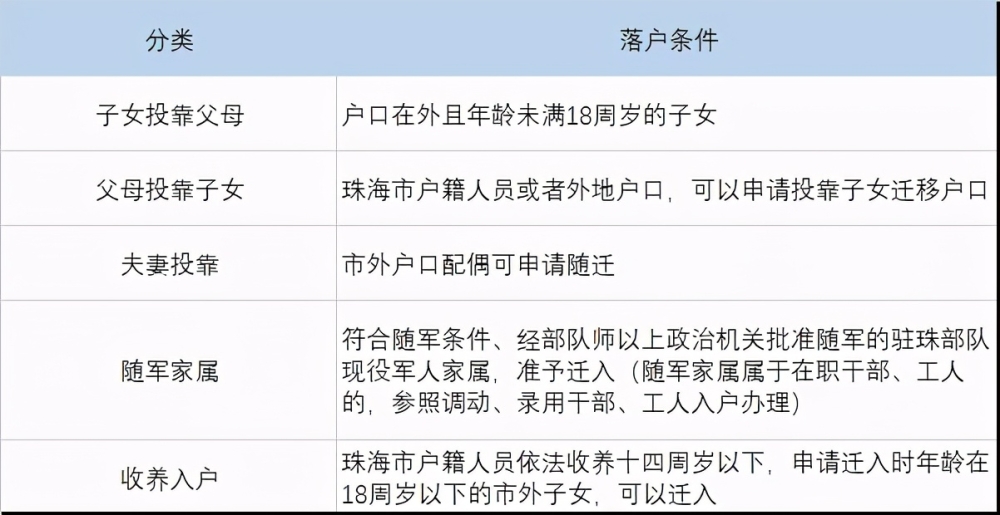 | 分类 | 落户条件 |
|---|---|
| 子女投靠父母 | 户口在外且年龄未满18周岁的子女 |
| 父母投靠子女 | 珠海市户籍人员或者外地户口，可以申请投靠子女迁移户口 |
| 夫妻投靠 | 市外户口配偶可申请随迁 |
| 随军家属 | 符合随军条件、经部队师以上政治机关批准随军的驻珠部队现役军人家属，准予迁入（随军家属属于在职干部、工人的，参照调动、录用干部、工人入户办理） |
| 收养入户 | 珠海市户籍人员依法收养十四周岁以下，申请迁入时年龄在18周岁以下的市外子女，可以迁入 |